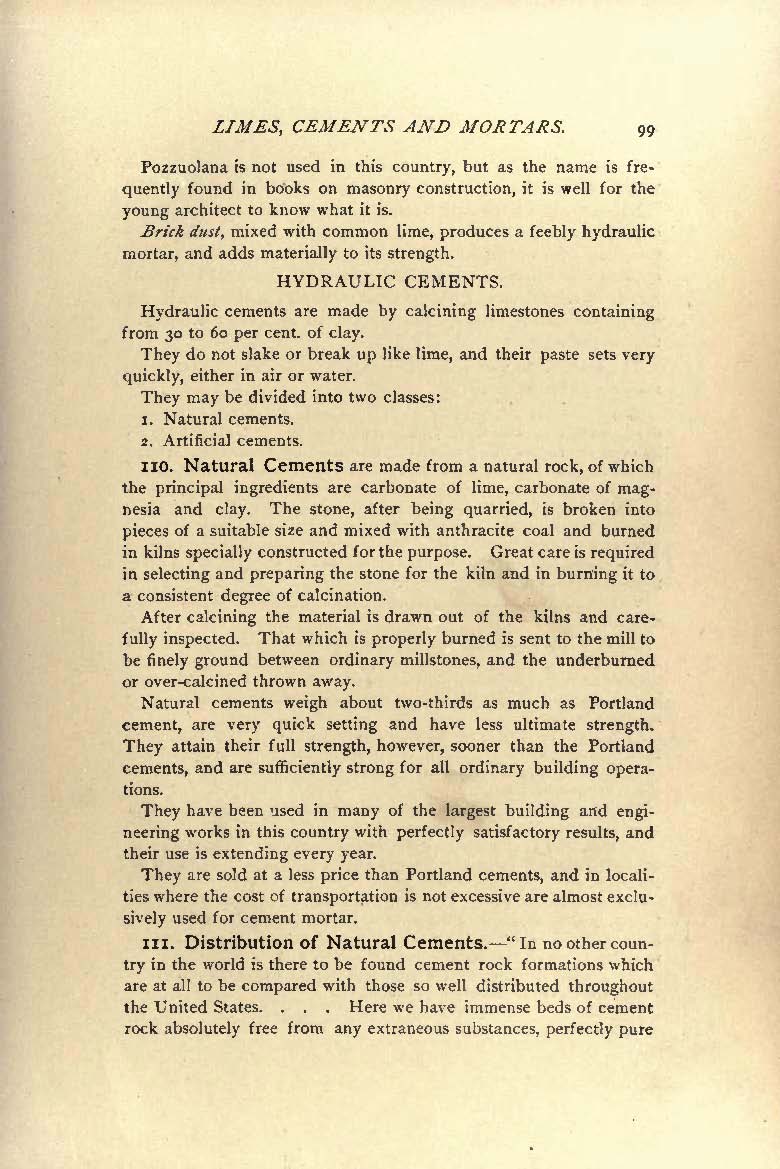 LIMES, CEMENTS AND MORTARS. 99

Pozzuolana is not used in this country, but as the name is frequently found in books on masonry construction, it is well for the young architect to know what it is.

Brick dust, mixed with common lime, produces a feebly hydraulic mortar, and adds materially to its strength.

HYDRAULIC CEMENTS.

Hydraulic cements are made by calcining limestones containing from 30 to 60 per cent. of clay.

They do not slake or break up like lime, and their paste sets very quickly, either in air or water.

They may be divided into two classes:

1. Natural cements.
2. Artificial cements.

110. Natural Cements are made from a natural rock, of which the principal ingredients are carbonate of lime, carbonate of magnesia and clay. The stone, after being quarried, is broken into pieces of a suitable size and mixed with anthracite coal and burned in kilns specially constructed for the purpose. Great care is required in selecting and preparing the stone for the kiln and in burning it to a consistent degree of calcination.

After calcining the material is drawn out of the kilns and carefully inspected. That which is properly burned is sent to the mill to be finely ground between ordinary millstones, and the underburned or over-calcined thrown away.

Natural cements weigh about two-thirds as much as Portland cement, are very quick setting and have less ultimate strength. They attain their full strength, however, sooner than the Portland cements, and are sufficiently strong for all ordinary building operations.

They have been used in many of the largest building and engineering works in this country with perfectly satisfactory results, and their use is extending every year.

They are sold at a less price than Portland cements, and in localities where the cost of transportation is not excessive are almost exclusively used for cement mortar.

111. Distribution of Natural Cements.—"In no other country in the world is there to be found cement rock formations which are at all to be compared with those so well distributed throughout the United States. . . . Here we have immense beds of cement rock absolutely free from any extraneous substances, perfectly pure